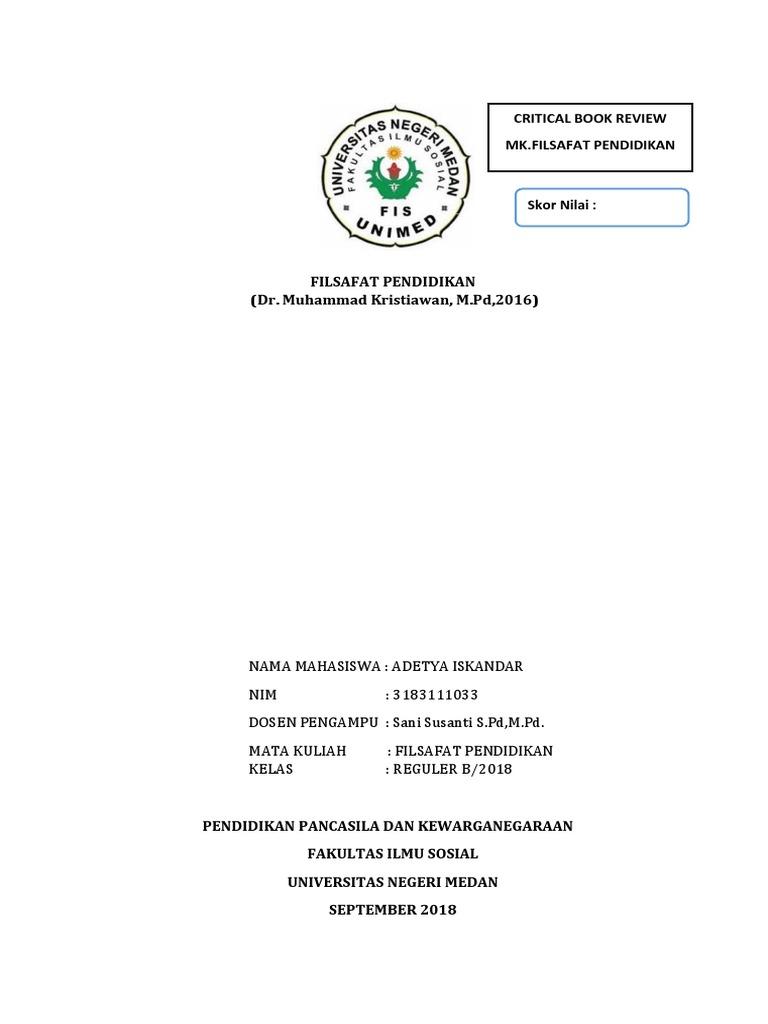 UNIVERSITAS NEGERI MEDAN
FAKULTAS ILMU SOSIAL
FIS
UNIMED

CRITICAL BOOK REVIEW
MK.FILSAFAT PENDIDIKAN

Skor Nilai :

FILSAFAT PENDIDIKAN
(Dr. Muhammad Kristiawan, M.Pd,2016)

NAMA MAHASISWA : ADETYA ISKANDAR
NIM : 3183111033
DOSEN PENGAMPU : Sani Susanti S.Pd,M.Pd.
MATA KULIAH : FILSAFAT PENDIDIKAN
KELAS : REGULER B/2018

PENDIDIKAN PANCASILA DAN KEWARGANEGARAAN
FAKULTAS ILMU SOSIAL
UNIVERSITAS NEGERI MEDAN
SEPTEMBER 2018